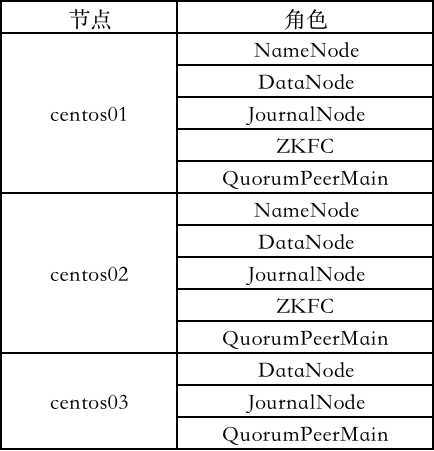 | 节点 | 角色 |
|---|---|
| centos01 | NameNode |
| | DataNode |
| | JournalNode |
| | ZKFC |
| | QuorumPeerMain |
| centos02 | NameNode |
| | DataNode |
| | JournalNode |
| | ZKFC |
| | QuorumPeerMain |
| centos03 | DataNode |
| | JournalNode |
| | QuorumPeerMain |